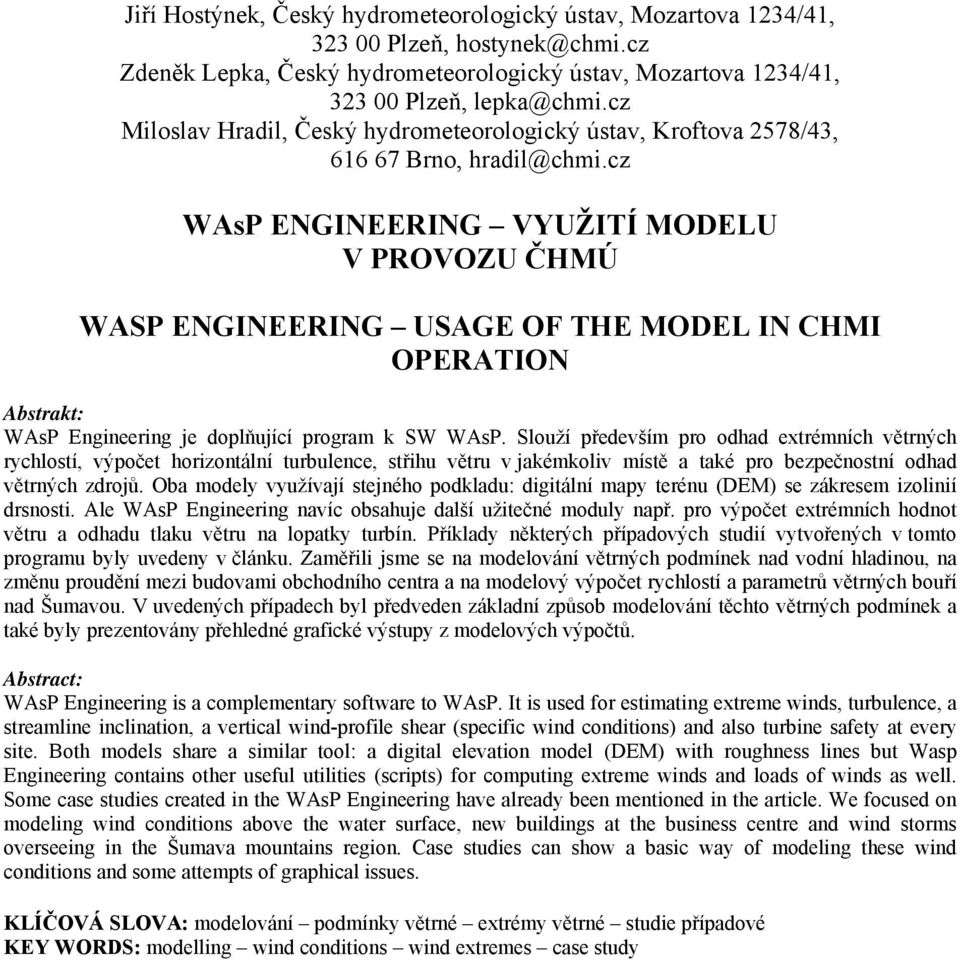 Jiří Hostýnek, Český hydrometeorologický ústav, Mozartova 1234/41, 323 00 Plzeň, hostynek@chmi.cz
Zdeněk Lepka, Český hydrometeorologický ústav, Mozartova 1234/41, 323 00 Plzeň, lepka@chmi.cz
Miloslav Hradil, Český hydrometeorologický ústav, Kroftova 2578/43, 616 67 Brno, hradil@chmi.cz

WAsP ENGINEERING – VYUŽITÍ MODELU V PROVOZU ČHMÚ

WASP ENGINEERING – USAGE OF THE MODEL IN CHMI OPERATION

Abstrakt:
WAsP Engineering je doplňující program k SW WAsP. Slouží především pro odhad extrémních větrných rychlostí, výpočet horizontální turbulence, střihu větru v jakémkoliv místě a také pro bezpečnostní odhad větrných zdrojů. Oba modely využívají stejného podkladu: digitální mapy terénu (DEM) se zákresem izolinií drsnosti. Ale WAsP Engineering navíc obsahuje další užitečné moduly např. pro výpočet extrémních hodnot větru a odhadu tlaku větru na lopatky turbín. Příklady některých případových studií vytvořených v tomto programu byly uvedeny v článku. Zaměřili jsme se na modelování větrných podmínek nad vodní hladinou, na změnu proudění mezi budovami obchodního centra a na modelový výpočet rychlostí a parametrů větrných bouří nad Šumavou. V uvedených případech byl předveden základní způsob modelování těchto větrných podmínek a také byly prezentovány přehledné grafické výstupy z modelových výpočtů.

Abstract:
WAsP Engineering is a complementary software to WAsP. It is used for estimating extreme winds, turbulence, a streamline inclination, a vertical wind-profile shear (specific wind conditions) and also turbine safety at every site. Both models share a similar tool: a digital elevation model (DEM) with roughness lines but Wasp Engineering contains other useful utilities (scripts) for computing extreme winds and loads of winds as well. Some case studies created in the WAsP Engineering have already been mentioned in the article. We focused on modeling wind conditions above the water surface, new buildings at the business centre and wind storms overseeing in the Šumava mountains region. Case studies can show a basic way of modeling these wind conditions and some attempts of graphical issues.

KLÍČOVÁ SLOVA: modelování – podmínky větrné – extrémy větrné – studie případové
KEY WORDS: modelling – wind conditions – wind extremes – case study